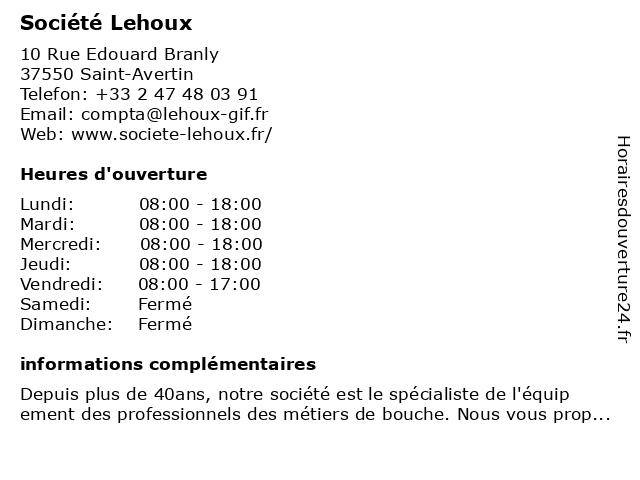 Société Lehoux

10 Rue Edouard Branly
37550 Saint-Avertin
Telefon: +33 2 47 48 03 91
Email: compta@lehoux-gif.fr
Web: www.societe-lehoux.fr/

Heures d'ouverture

| | |
|---|---|
| Lundi: | 08:00 - 18:00 |
| Mardi: | 08:00 - 18:00 |
| Mercredi: | 08:00 - 18:00 |
| Jeudi: | 08:00 - 18:00 |
| Vendredi: | 08:00 - 17:00 |
| Samedi: | Fermé |
| Dimanche: | Fermé |

informations complémentaires

Depuis plus de 40ans, notre société est le spécialiste de l'équip ement des professionnels des métiers de bouche. Nous vous prop...

Horairesdouverture24.fr